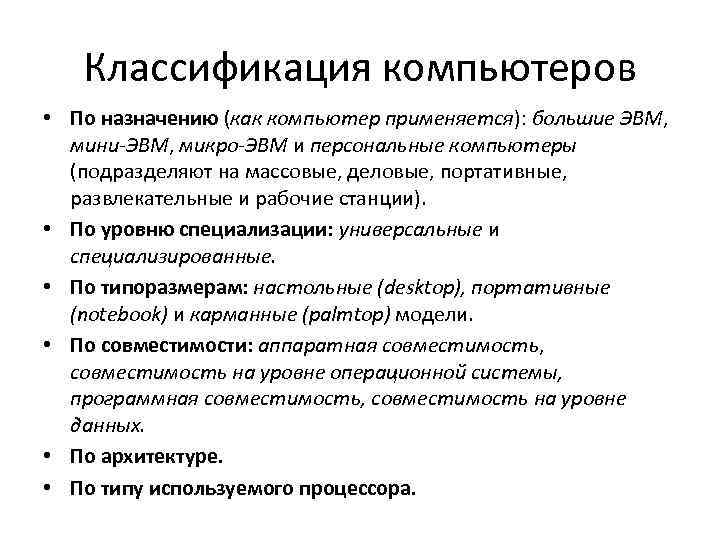 Классификация компьютеров

• По назначению (как компьютер применяется): большие ЭВМ, мини-ЭВМ, микро-ЭВМ и персональные компьютеры (подразделяют на массовые, деловые, портативные, развлекательные и рабочие станции).
• По уровню специализации: универсальные и специализированные.
• По типоразмерам: настольные (desktop), портативные (notebook) и карманные (palmtop) модели.
• По совместимости: аппаратная совместимость, совместимость на уровне операционной системы, программная совместимость, совместимость на уровне данных.
• По архитектуре.
• По типу используемого процессора.